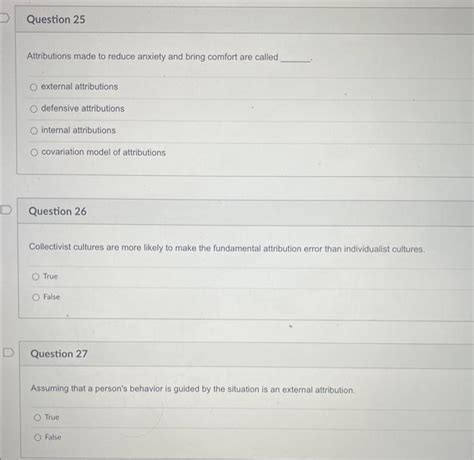 Question 25

Attributions made to reduce anxiety and bring comfort are called ______.

external attributions

defensive attributions

internal attributions

covariation model of attributions

Question 26

Collectivist cultures are more likely to make the fundamental attribution error than individualist cultures.

True

False

Question 27

Assuming that a person's behavior is guided by the situation is an external attribution.

True

False